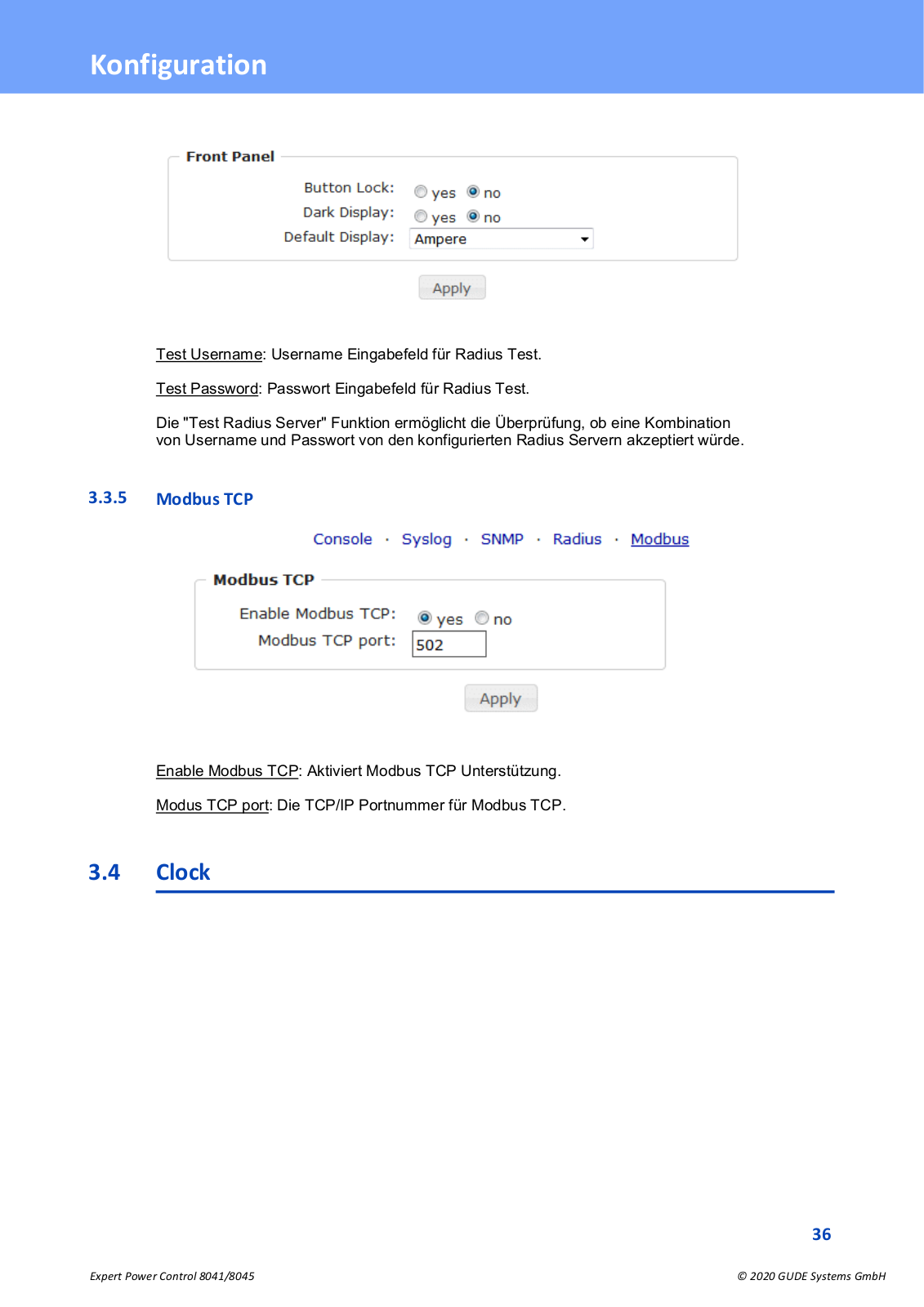 Konfiguration

Front Panel

Button Lock: yes no
Dark Display: yes no
Default Display: Ampere

Apply

Test Username: Username Eingabefeld für Radius Test.

Test Password: Passwort Eingabefeld für Radius Test.

Die "Test Radius Server" Funktion ermöglicht die Überprüfung, ob eine Kombination von Username und Passwort von den konfigurierten Radius Servern akzeptiert würde.

3.3.5 Modbus TCP

Console · Syslog · SNMP · Radius · Modbus

Modbus TCP

Enable Modbus TCP: yes no
Modbus TCP port: 502

Apply

Enable Modbus TCP: Aktiviert Modbus TCP Unterstützung.

Modus TCP port: Die TCP/IP Portnummer für Modbus TCP.

3.4 Clock

36

Expert Power Control 8041/8045

© 2020 GUDE Systems GmbH